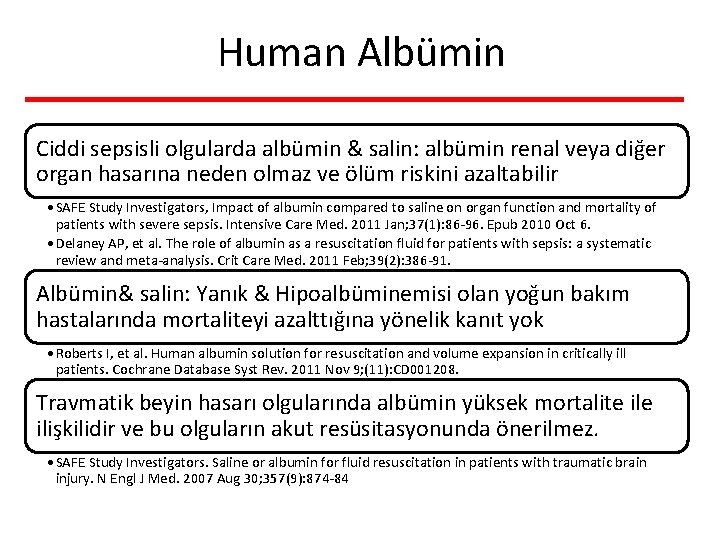 Human Albümin

Ciddi sepsisli olgularda albümin & salin: albümin renal veya diğer organ hasarına neden olmaz ve ölüm riskini azaltabilir

• SAFE Study Investigators, Impact of albumin compared to saline on organ function and mortality of patients with severe sepsis. Intensive Care Med. 2011 Jan;37(1):86-96. Epub 2010 Oct 6.
• Delaney AP, et al. The role of albumin as a resuscitation fluid for patients with sepsis: a systematic review and meta-analysis. Crit Care Med. 2011 Feb;39(2):386-91.

Albümin& salin: Yanık & Hipoalbüminemisi olan yoğun bakım hastalarında mortaliteyi azalttığına yönelik kanıt yok

• Roberts I, et al. Human albumin solution for resuscitation and volume expansion in critically ill patients. Cochrane Database Syst Rev. 2011 Nov 9;(11):CD001208.

Travmatik beyin hasarı olgularında albümin yüksek mortalite ile ilişkilidir ve bu olguların akut resüsitasyonunda önerilmez.

• SAFE Study Investigators. Saline or albumin for fluid resuscitation in patients with traumatic brain injury. N Engl J Med. 2007 Aug 30;357(9):874-84